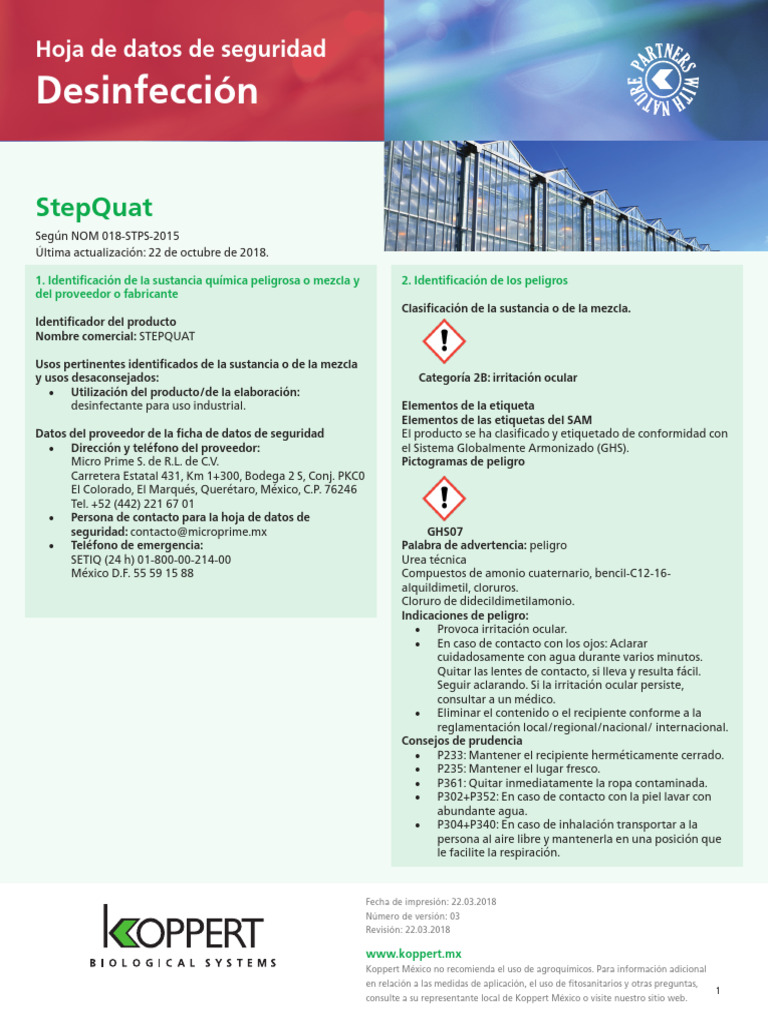 Hoja de datos de seguridad
Desinfección

PARTNERS WITH NATURE

StepQuat

Según NOM 018-STPS-2015
Última actualización: 22 de octubre de 2018.

1. Identificación de la sustancia química peligrosa o mezcla y del proveedor o fabricante

Identificador del producto
Nombre comercial: STEPQUAT

Usos pertinentes identificados de la sustancia o de la mezcla y usos desaconsejados:
• Utilización del producto/de la elaboración: desinfectante para uso industrial.

Datos del proveedor de la ficha de datos de seguridad
• Dirección y teléfono del proveedor: Micro Prime S. de R.L. de C.V. Carretera Estatal 431, Km 1+300, Bodega 2 S, Conj. PKC0 El Colorado, El Marqués, Querétaro, México, C.P. 76246 Tel. +52 (442) 221 67 01
• Persona de contacto para la hoja de datos de seguridad: contacto@microprime.mx
• Teléfono de emergencia: SETIQ (24 h) 01-800-00-214-00 México D.F. 55 59 15 88

2. Identificación de los peligros

Clasificación de la sustancia o de la mezcla.

Categoría 2B: irritación ocular

Elementos de la etiqueta
Elementos de las etiquetas del SAM
El producto se ha clasificado y etiquetado de conformidad con el Sistema Globalmente Armonizado (GHS).
Pictogramas de peligro

GHS07
Palabra de advertencia: peligro
Urea técnica
Compuestos de amonio cuaternario, bencil-C12-16-alquildimetil, cloruros.
Cloruro de didecildimetilamonio.
Indicaciones de peligro:
• Provoca irritación ocular.
• En caso de contacto con los ojos: Aclarar cuidadosamente con agua durante varios minutos. Quitar las lentes de contacto, si lleva y resulta fácil. Seguir aclarando. Si la irritación ocular persiste, consultar a un médico.
• Eliminar el contenido o el recipiente conforme a la reglamentación local/regional/nacional/ internacional.
Consejos de prudencia
• P233: Mantener el recipiente herméticamente cerrado.
• P235: Mantener el lugar fresco.
• P361: Quitar inmediatamente la ropa contaminada.
• P302+P352: En caso de contacto con la piel lavar con abundante agua.
• P304+P340: En caso de inhalación transportar a la persona al aire libre y mantenerla en una posición que le facilite la respiración.

KOPPERT
BIOLOGICAL SYSTEMS

Fecha de impresión: 22.03.2018
Número de versión: 03
Revisión: 22.03.2018

www.koppert.mx
Koppert México no recomienda el uso de agroquímicos. Para información adicional en relación a las medidas de aplicación, el uso de fitosanitarios y otras preguntas, consulte a su representante local de Koppert México o visite nuestro sitio web.

1